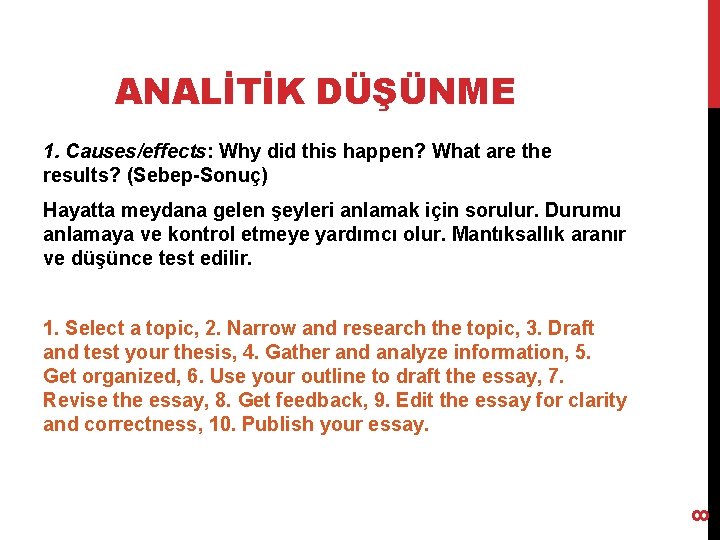 ANALİTİK DÜŞÜNME

1. Causes/effects: Why did this happen? What are the results? (Sebep-Sonuç)

Hayatta meydana gelen şeyleri anlamak için sorulur. Durumu anlamaya ve kontrol etmeye yardımcı olur. Mantıksallık aranır ve düşünce test edilir.

1. Select a topic, 2. Narrow and research the topic, 3. Draft and test your thesis, 4. Gather and analyze information, 5. Get organized, 6. Use your outline to draft the essay, 7. Revise the essay, 8. Get feedback, 9. Edit the essay for clarity and correctness, 10. Publish your essay.

8